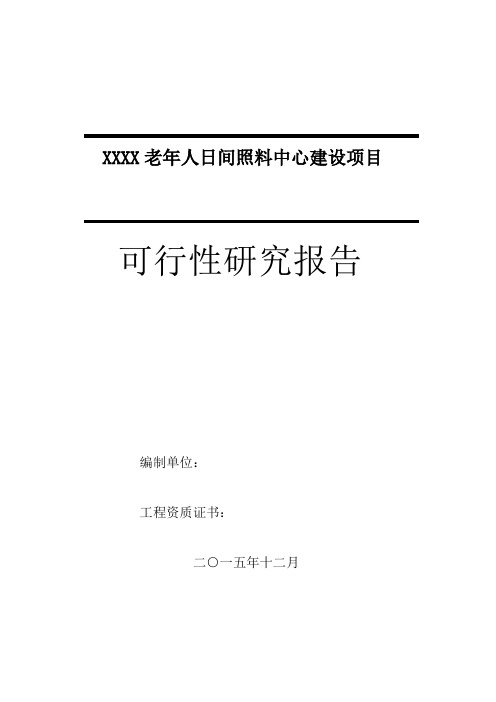 XXXX 老年人日间照料中心建设项目

可行性研究报告

编制单位：

工程资质证书：

二〇一五年十二月